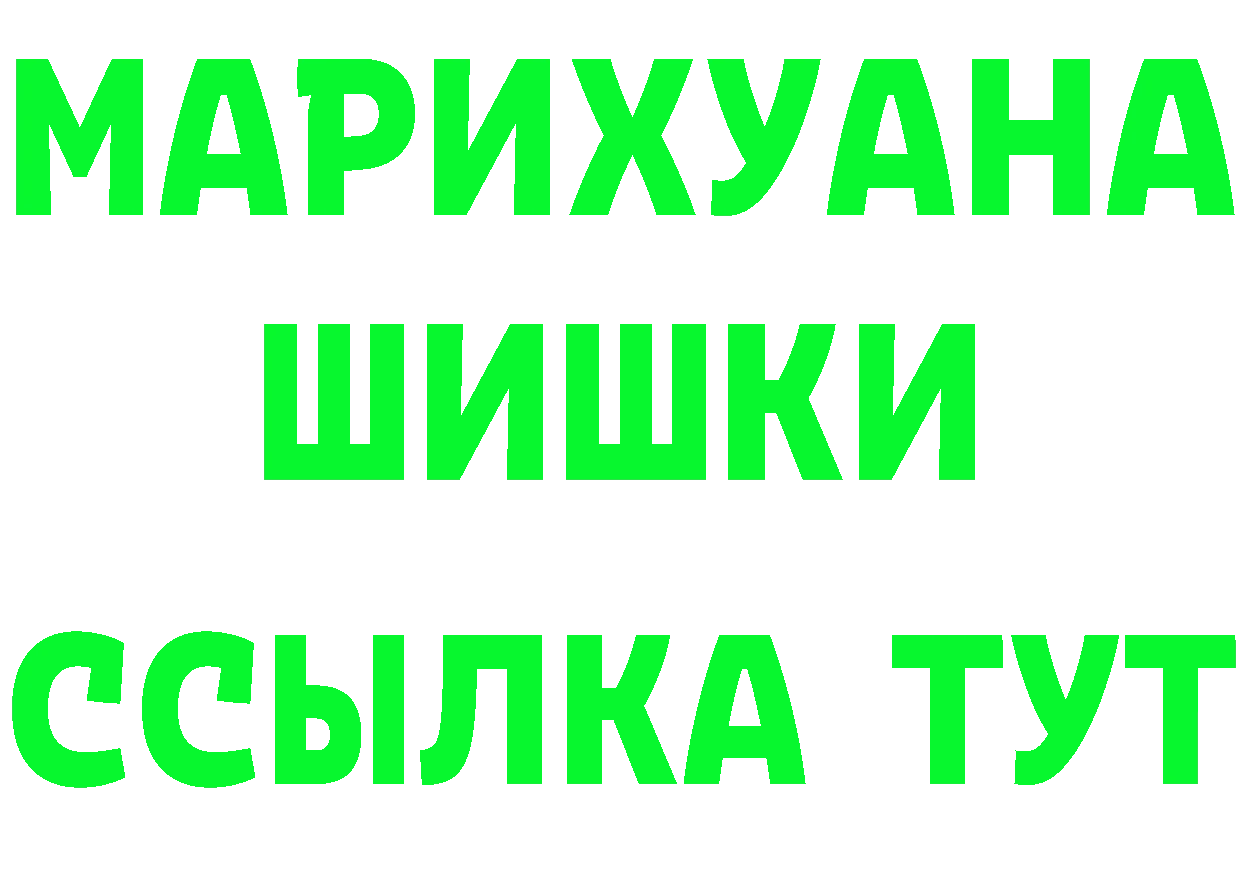 МАРИХУАНА
ШИШКИ
ССЫЛКА ТУТ